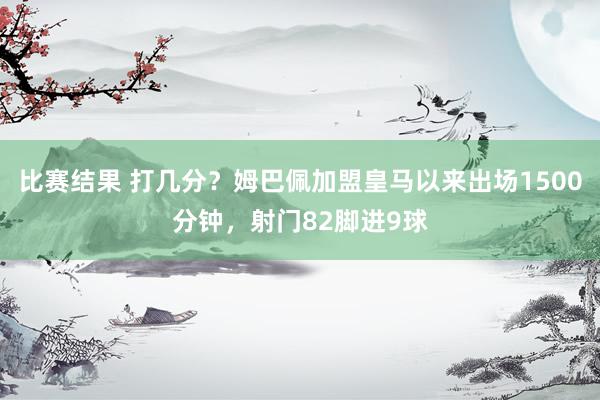 比赛结果 打几分？姆巴佩加盟皇马以来出场1500分钟，射门82脚进9球